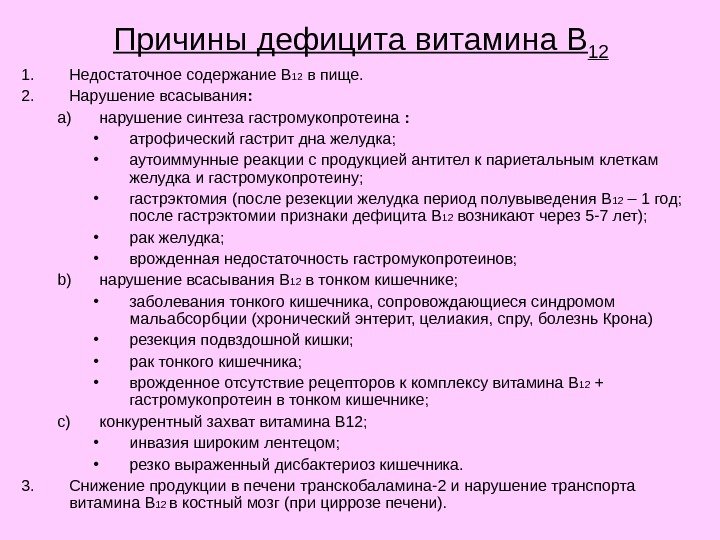 Причины дефицита витамина $B_{12}$

1. Недостаточное содержание $B_{12}$ в пище.
2. Нарушение всасывания:
a) нарушение синтеза гастромукопротеина :
• атрофический гастрит дна желудка;
• аутоиммунные реакции с продукцией антител к париетальным клеткам желудка и гастромукопротеину;
• гастрэктомия (после резекции желудка период полувыведения $B_{12}$ – 1 год; после гастрэктомии признаки дефицита $B_{12}$ возникают через 5-7 лет);
• рак желудка;
• врожденная недостаточность гастромукопротеинов;
b) нарушение всасывания $B_{12}$ в тонком кишечнике;
• заболевания тонкого кишечника, сопровождающиеся синдромом мальабсорбции (хронический энтерит, целиакия, спру, болезнь Крона)
• резекция подвздошной кишки;
• рак тонкого кишечника;
• врожденное отсутствие рецепторов к комплексу витамина $B_{12}$ + гастромукопротеин в тонком кишечнике;
c) конкурентный захват витамина B12;
• инвазия широким лентецом;
• резко выраженный дисбактериоз кишечника.
3. Снижение продукции в печени транскобаламина-2 и нарушение транспорта витамина $B_{12}$ в костный мозг (при циррозе печени).